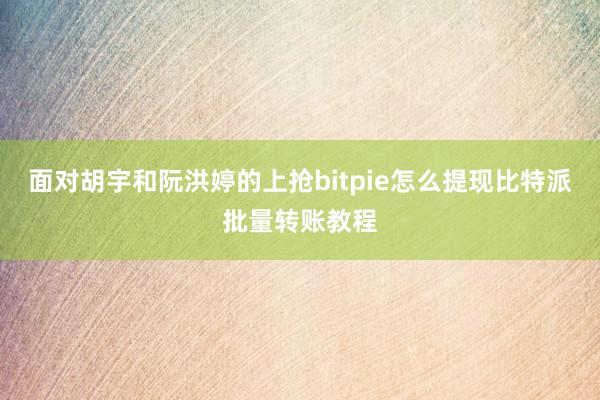 面对胡宇和阮洪婷的上抢bitpie怎么提现比特派批量转账教程